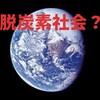 脱炭素社会？